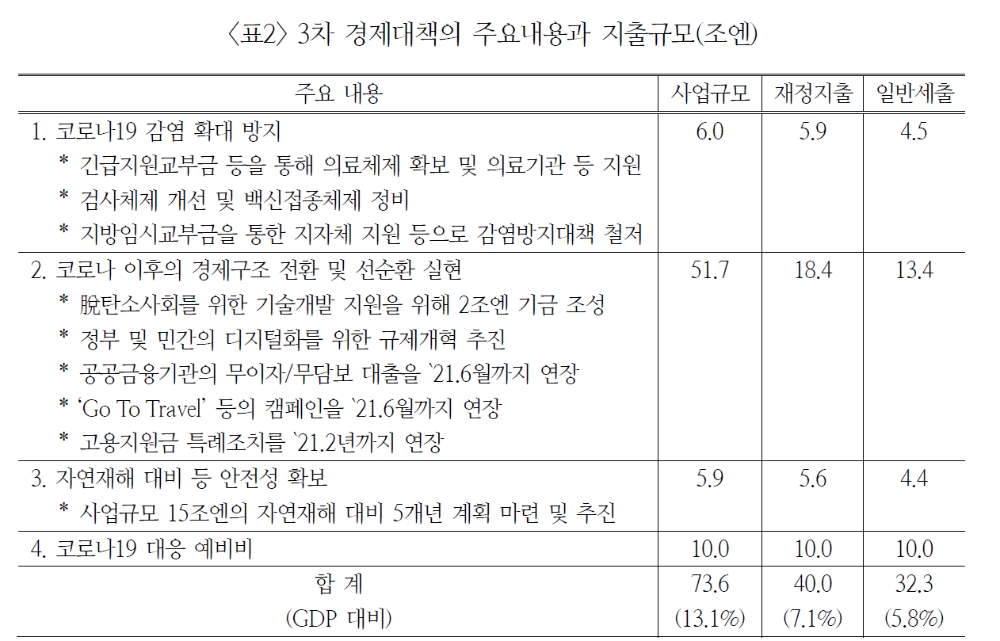 〈표2〉 3차 경제대책의 주요내용과 지출규모(조엔)

| 주요 내용 | 사업규모 | 재정지출 | 일반세출 |
|---|---|---|---|
| 1. 코로나19 감염 확대 방지<br>* 긴급지원교부금 등을 통해 의료체제 확보 및 의료기관 등 지원<br>* 검사체제 개선 및 백신접종체제 정비<br>* 지방임시교부금을 통한 지자체 지원 등으로 감염방지대책 철저 | 6.0 | 5.9 | 4.5 |
| 2. 코로나 이후의 경제구조 전환 및 선순환 실현<br>* 脫탄소사회를 위한 기술개발 지원을 위해 2조엔 기금 조성<br>* 정부 및 민간의 디지털화를 위한 규제개혁 추진<br>* 공공금융기관의 무이자/무담보 대출을 `21.6월까지 연장<br>* 'Go To Travel' 등의 캠페인을 `21.6월까지 연장<br>* 고용지원금 특례조치를 `21.2년까지 연장 | 51.7 | 18.4 | 13.4 |
| 3. 자연재해 대비 등 안전성 확보<br>* 사업규모 15조엔의 자연재해 대비 5개년 계획 마련 및 추진 | 5.9 | 5.6 | 4.4 |
| 4. 코로나19 대응 예비비 | 10.0 | 10.0 | 10.0 |
| 합 계<br>(GDP 대비) | 73.6<br>(13.1%) | 40.0<br>(7.1%) | 32.3<br>(5.8%) |